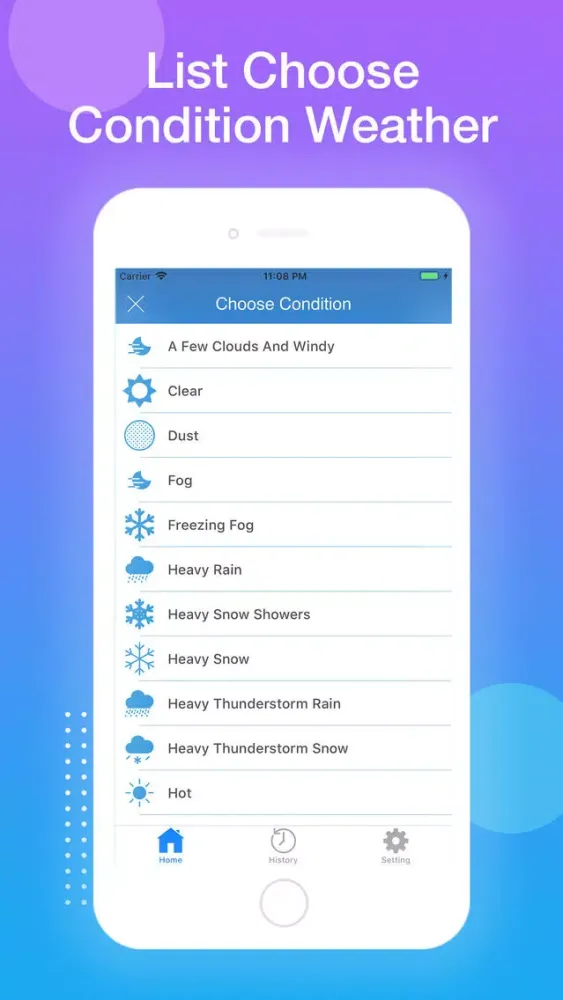 List Choose Condition Weather

Carrier 11:08 PM

Choose Condition

A Few Clouds And Windy

Clear

Dust

Fog

Freezing Fog

Heavy Rain

Heavy Snow Showers

Heavy Snow

Heavy Thunderstorm Rain

Heavy Thunderstorm Snow

Hot

Home History Setting